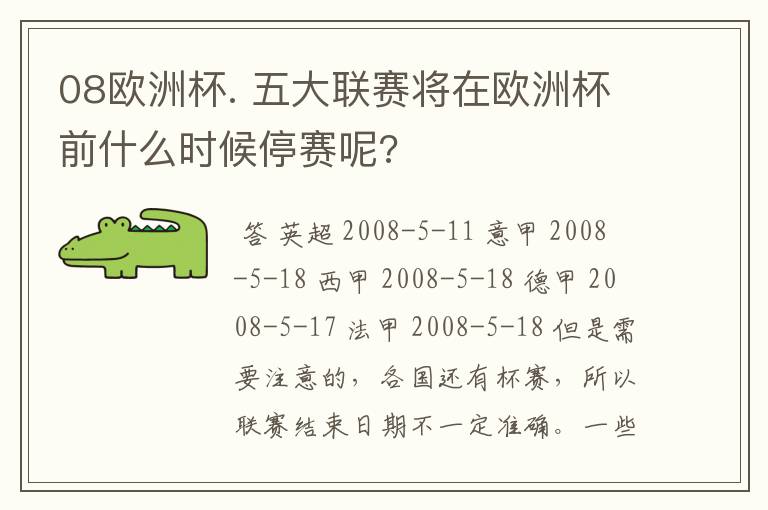 08欧洲杯. 五大联赛将在欧洲杯前什么时候停赛呢?

答 英超 2008-5-11 意甲 2008-5-18 西甲 2008-5-18 德甲 2008-5-17 法甲 2008-5-18 但是需要注意的，各国还有杯赛，所以联赛结束日期不一定准确。一些